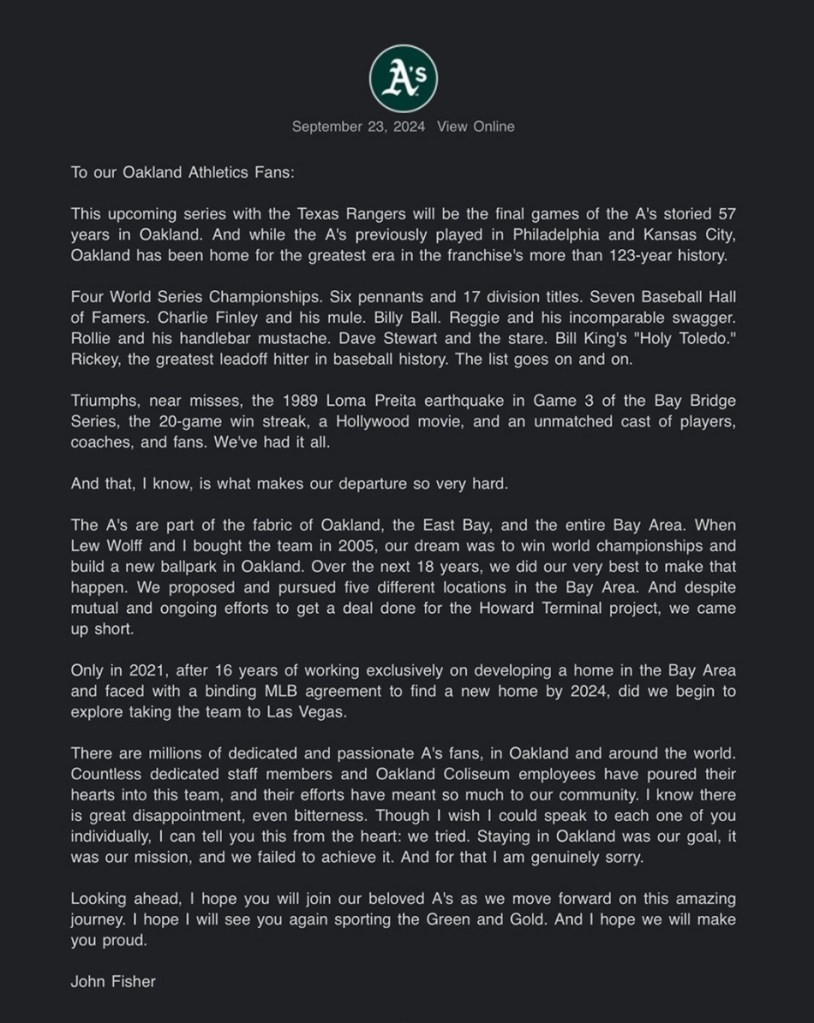 A's

September 23, 2024 View Online

To our Oakland Athletics Fans:

This upcoming series with the Texas Rangers will be the final games of the A's storied 57 years in Oakland. And while the A's previously played in Philadelphia and Kansas City, Oakland has been home for the greatest era in the franchise's more than 123-year history.

Four World Series Championships. Six pennants and 17 division titles. Seven Baseball Hall of Famers. Charlie Finley and his mule. Billy Ball. Reggie and his incomparable swagger. Rollie and his handlebar mustache. Dave Stewart and the stare. Bill King's "Holy Toledo." Rickey, the greatest leadoff hitter in baseball history. The list goes on and on.

Triumphs, near misses, the 1989 Loma Preita earthquake in Game 3 of the Bay Bridge Series, the 20-game win streak, a Hollywood movie, and an unmatched cast of players, coaches, and fans. We've had it all.

And that, I know, is what makes our departure so very hard.

The A's are part of the fabric of Oakland, the East Bay, and the entire Bay Area. When Lew Wolff and I bought the team in 2005, our dream was to win world championships and build a new ballpark in Oakland. Over the next 18 years, we did our very best to make that happen. We proposed and pursued five different locations in the Bay Area. And despite mutual and ongoing efforts to get a deal done for the Howard Terminal project, we came up short.

Only in 2021, after 16 years of working exclusively on developing a home in the Bay Area and faced with a binding MLB agreement to find a new home by 2024, did we begin to explore taking the team to Las Vegas.

There are millions of dedicated and passionate A's fans, in Oakland and around the world. Countless dedicated staff members and Oakland Coliseum employees have poured their hearts into this team, and their efforts have meant so much to our community. I know there is great disappointment, even bitterness. Though I wish I could speak to each one of you individually, I can tell you this from the heart: we tried. Staying in Oakland was our goal, it was our mission, and we failed to achieve it. And for that I am genuinely sorry.

Looking ahead, I hope you will join our beloved A's as we move forward on this amazing journey. I hope I will see you again sporting the Green and Gold. And I hope we will make you proud.

John Fisher